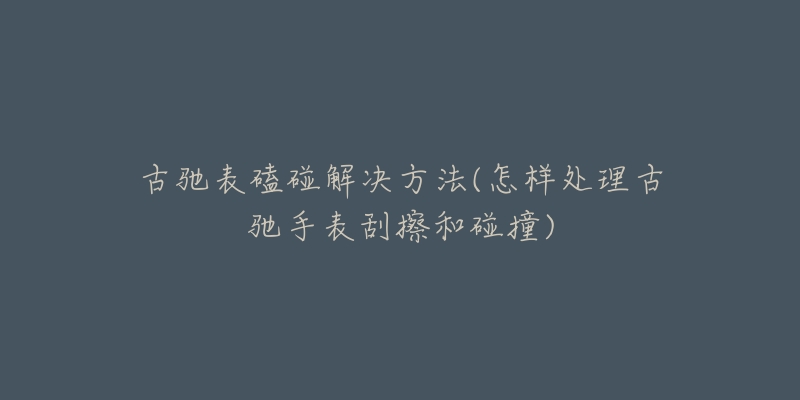 古驰表磕碰解决方法(怎样处理古驰手表刮擦和碰撞)